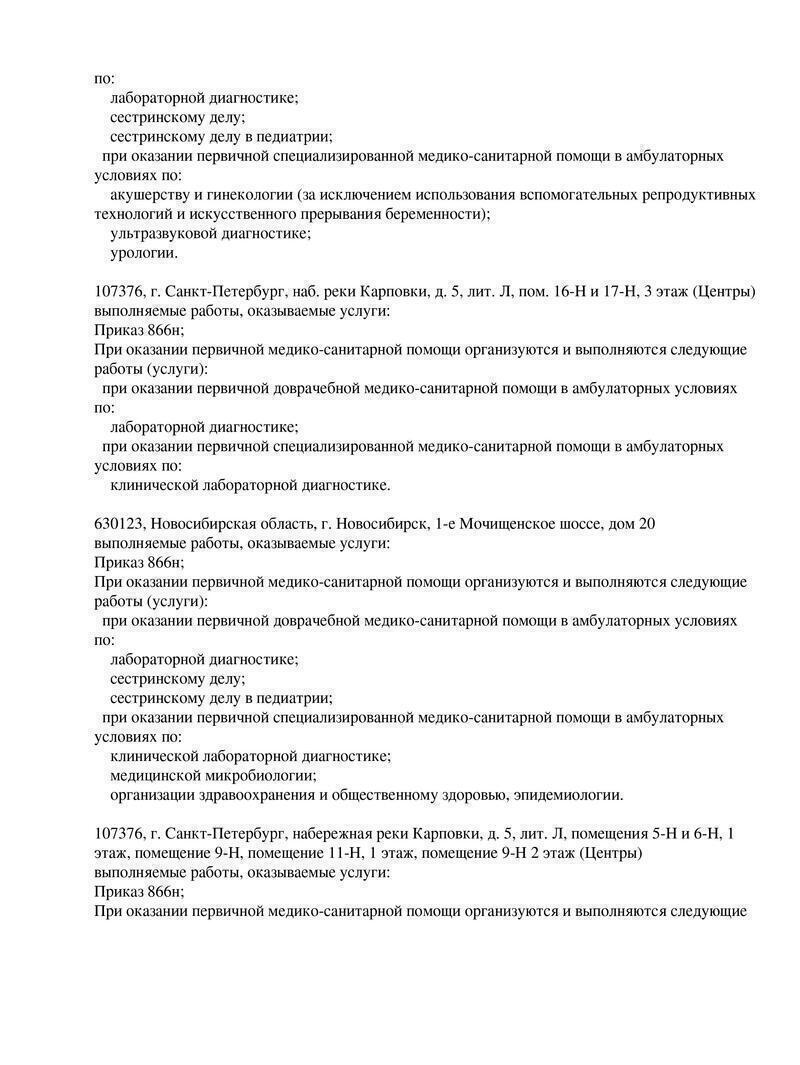 по:
лабораторной диагностике;
сестринскому делу;
сестринскому делу в педиатрии;
при оказании первичной специализированной медико-санитарной помощи в амбулаторных условиях по:
акушерству и гинекологии (за исключением использования вспомогательных репродуктивных технологий и искусственного прерывания беременности);
ультразвуковой диагностике;
урологии.

107376, г. Санкт-Петербург, наб. реки Карповки, д. 5, лит. Л, пом. 16-Н и 17-Н, 3 этаж (Центры)
выполняемые работы, оказываемые услуги:
Приказ 866н;
При оказании первичной медико-санитарной помощи организуются и выполняются следующие работы (услуги):
при оказании первичной доврачебной медико-санитарной помощи в амбулаторных условиях по:
лабораторной диагностике;
при оказании первичной специализированной медико-санитарной помощи в амбулаторных условиях по:
клинической лабораторной диагностике.

630123, Новосибирская область, г. Новосибирск, 1-е Мочищенское шоссе, дом 20
выполняемые работы, оказываемые услуги:
Приказ 866н;
При оказании первичной медико-санитарной помощи организуются и выполняются следующие работы (услуги):
при оказании первичной доврачебной медико-санитарной помощи в амбулаторных условиях по:
лабораторной диагностике;
сестринскому делу;
сестринскому делу в педиатрии;
при оказании первичной специализированной медико-санитарной помощи в амбулаторных условиях по:
клинической лабораторной диагностике;
медицинской микробиологии;
организации здравоохранения и общественному здоровью, эпидемиологии.

107376, г. Санкт-Петербург, набережная реки Карповки, д. 5, лит. Л, помещения 5-Н и 6-Н, 1 этаж, помещение 9-Н, помещение 11-Н, 1 этаж, помещение 9-Н 2 этаж (Центры)
выполняемые работы, оказываемые услуги:
Приказ 866н;
При оказании первичной медико-санитарной помощи организуются и выполняются следующие